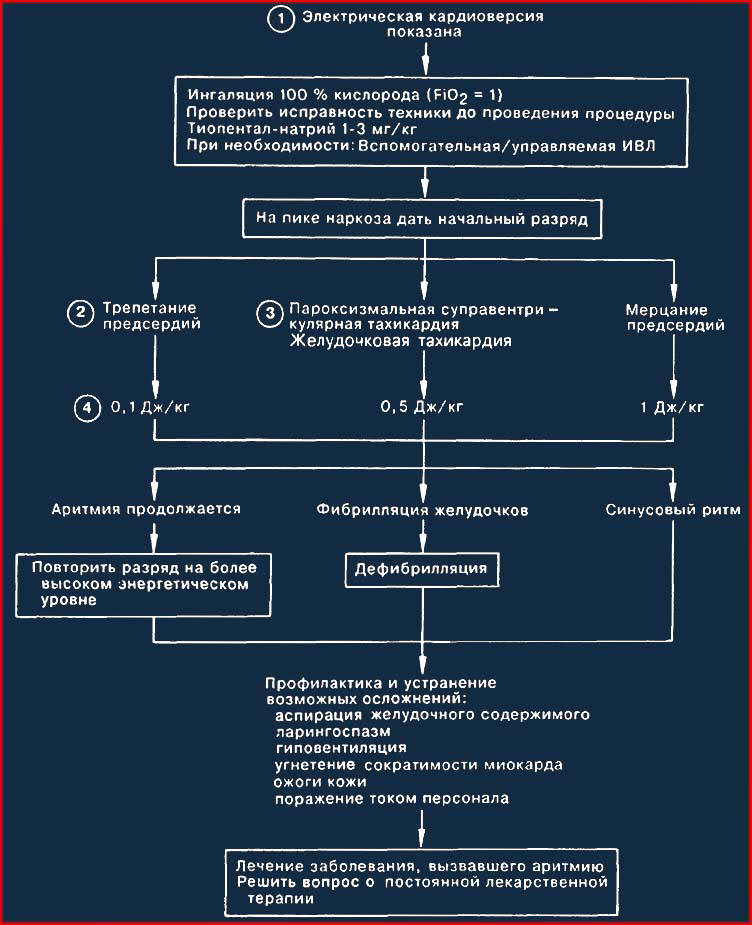 1 Электрическая кардиоверсия показана

Ингаляция 100 % кислорода ($FiO_2 = 1$)
Проверить исправность техники до проведения процедуры
Тиопентал-натрий 1-3 мг/кг
При необходимости: Вспомогательная/управляемая ИВЛ

На пике наркоза дать начальный разряд

2 Трепетание предсердий

3 Пароксизмальная суправентри – кулярная тахикардия
Желудочковая тахикардия

Мерцание предсердий

4 0,1 Дж/кг

0,5 Дж/кг

1 Дж/кг

Аритмия продолжается

Фибрилляция желудочков

Синусовый ритм

Повторить разряд на более высоком энергетическом уровне

Дефибрилляция

Профилактика и устранение возможных осложнений:
аспирация желудочного содержимого
ларингоспазм
гиповентиляция
угнетение сократимости миокарда
ожоги кожи
поражение током персонала

Лечение заболевания, вызвавшего аритмию
Решить вопрос о постоянной лекарственной терапии